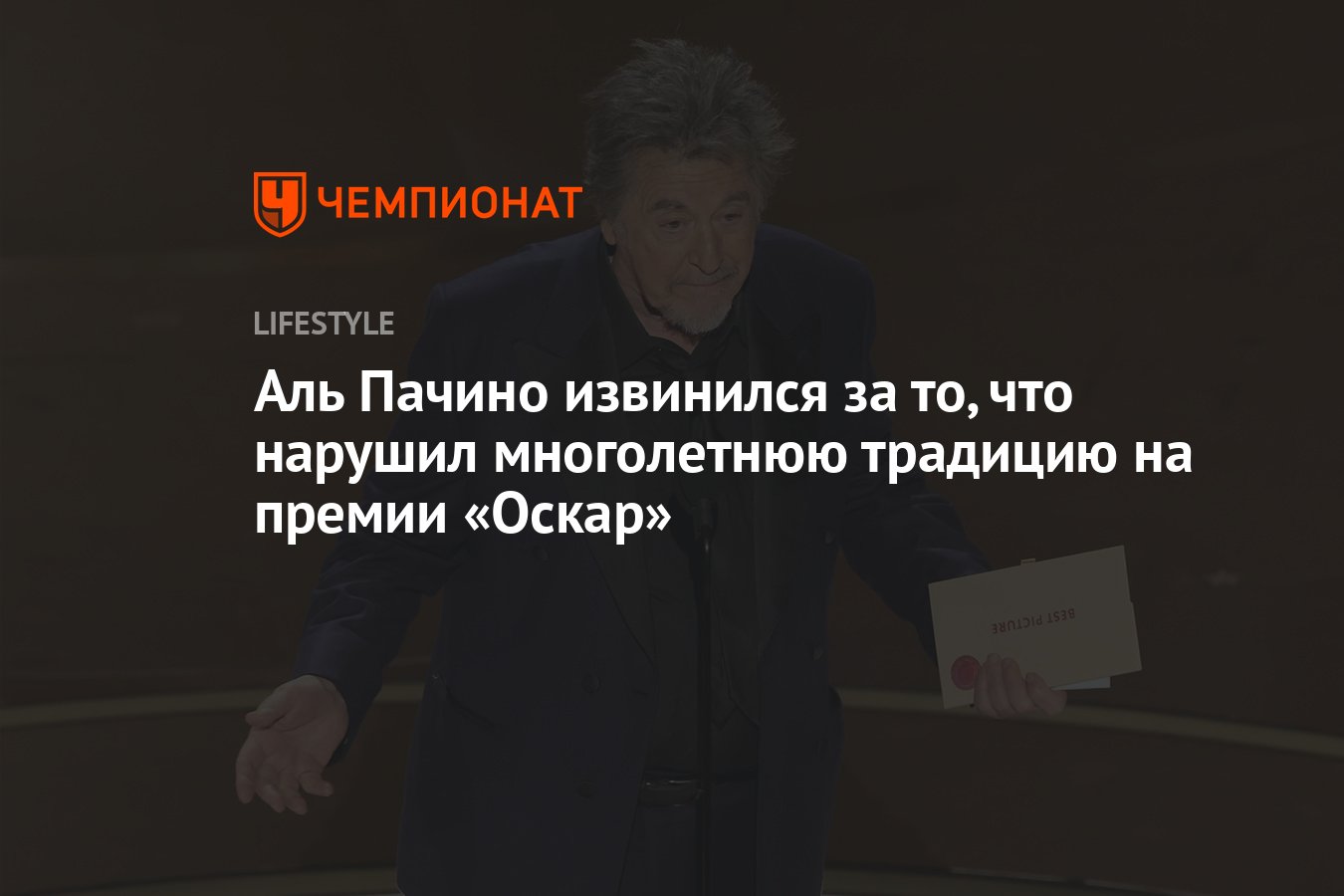 ЧЕМПИОНАТ

LIFESTYLE

Аль Пачино извинился за то, что нарушил многолетнюю традицию на премии «Оскар»

BEST PICTURE